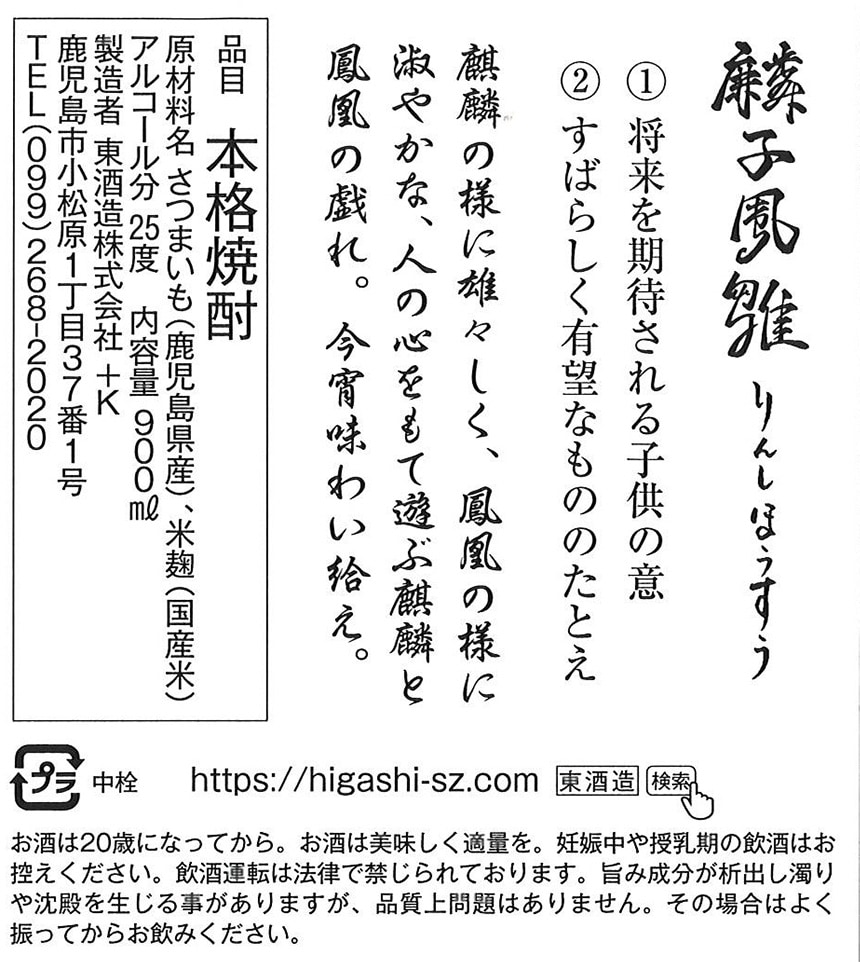 麟子鳳雛

りんしほうすう

① 将来を期待される子供の意
② すばらしく有望なもののたとえ

麒麟の様に雄々しく、鳳凰の様に淑やかな、人の心をもて遊ぶ麒麟と鳳凰の戯れ。今宵味わい給え。

品目 本格焼酎
原材料名 さつまいも(鹿児島県産)、米麹(国産米)
アルコール分 25度 内容量 900㎖
製造者 東酒造株式会社 +K
鹿児島市小松原1丁目37番1号
TEL(099)268-2020

プラ 中栓

https://higashi-sz.com 東酒造 検索

お酒は20歳になってから。お酒は美味しく適量を。妊娠中や授乳期の飲酒はお控えください。飲酒運転は法律で禁じられております。旨み成分が析出し濁りや沈殿を生じる事がありますが、品質上問題はありません。その場合はよく振ってからお飲みください。